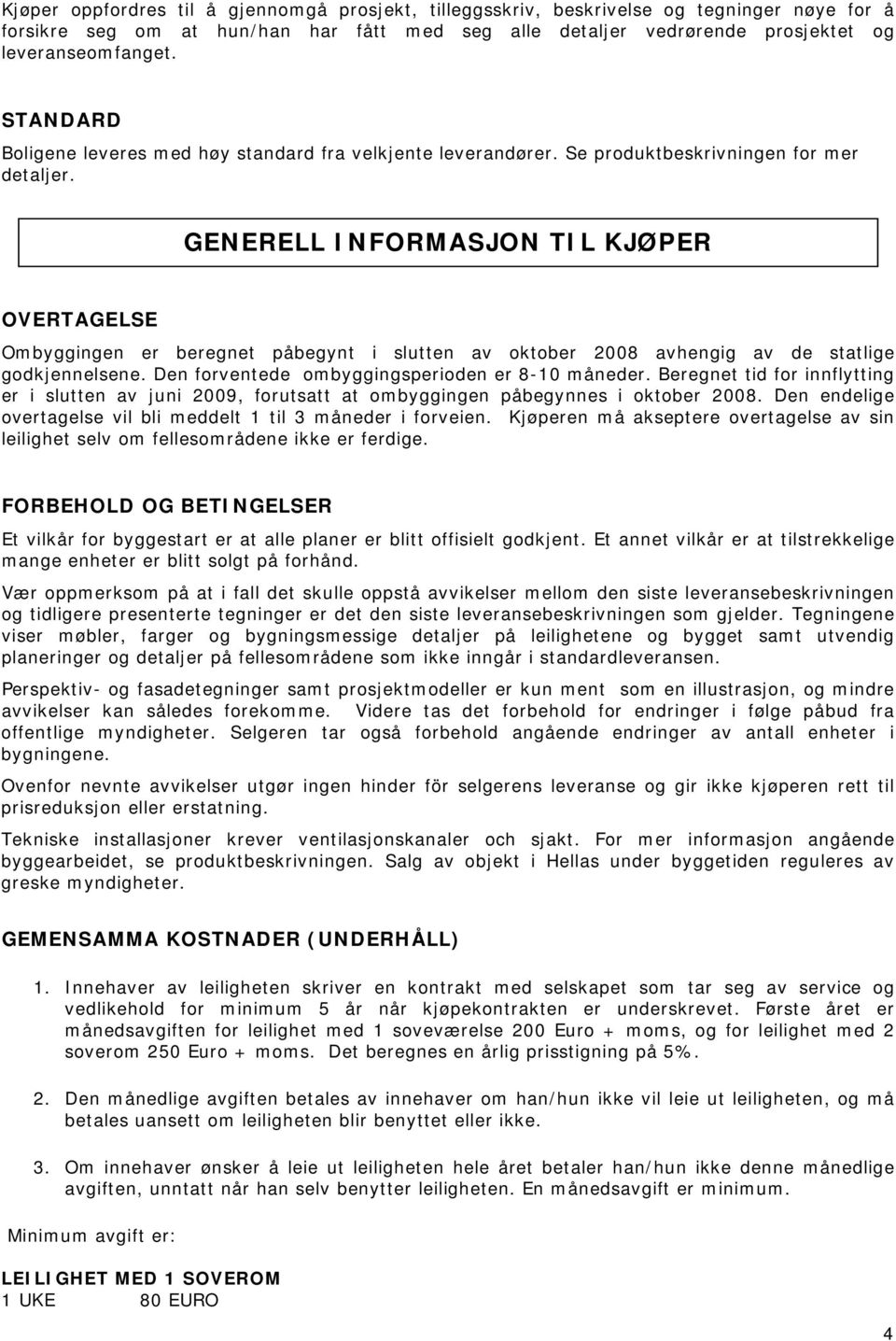 Kjøper oppfordres til å gjennomgå prosjekt, tilleggsskriv, beskrivelse og tegninger nøye for å forsikre seg om at hun/han har fått med seg alle detaljer vedrørende prosjektet og leveranseomfanget.

STANDARD
Boligene leveres med høy standard fra velkjente leverandører. Se produktbeskrivningen for mer detaljer.

GENERELL INFORMASJON TIL KJØPER

OVERTAGELSE
Ombyggingen er beregnet påbegynt i slutten av oktober 2008 avhengig av de statlige godkjennelsene. Den forventede ombyggingsperioden er 8-10 måneder. Beregnet tid for innflytting er i slutten av juni 2009, forutsatt at ombyggingen påbegynnes i oktober 2008. Den endelige overtagelse vil bli meddelt 1 til 3 måneder i forveien. Kjøperen må akseptere overtagelse av sin leilighet selv om fellesområdene ikke er ferdige.

FORBEHOLD OG BETINGELSER
Et vilkår for byggestart er at alle planer er blitt offisielt godkjent. Et annet vilkår er at tilstrekkelige mange enheter er blitt solgt på forhånd.

Vær oppmerksom på at i fall det skulle oppstå avvikelser mellom den siste leveransebeskrivningen og tidligere presenterte tegninger er det den siste leveransebeskrivningen som gjelder. Tegningene viser møbler, farger og bygningsmessige detaljer på leilighetene og bygget samt utvendig planeringer og detaljer på fellesområdene som ikke inngår i standardleveransen.

Perspektiv- og fasadetegninger samt prosjektmodeller er kun ment som en illustrasjon, og mindre avvikelser kan således forekomme. Videre tas det forbehold for endringer i følge påbud fra offentlige myndigheter. Selgeren tar også forbehold angående endringer av antall enheter i bygningene.

Ovenfor nevnte avvikelser utgør ingen hinder for selgerens leveranse og gir ikke kjøperen rett til prisreduksjon eller erstatning.

Tekniske installasjoner krever ventilasjonskanaler och sjakt. For mer informasjon angående byggearbeidet, se produktbeskrivningen. Salg av objekt i Hellas under byggetiden reguleres av greske myndigheter.

GEMENSAMMA KOSTNADER (UNDERHÅLL)

1. Innehaver av leiligheten skriver en kontrakt med selskapet som tar seg av service og vedlikehold for minimum 5 år når kjøpekontrakten er underskrevet. Første året er månedsavgiften for leilighet med 1 soveværelse 200 Euro + moms, og for leilighet med 2 soverom 250 Euro + moms. Det beregnes en årlig prisstigning på 5%.

2. Den månedlige avgiften betales av innehaver om han/hun ikke vil leie ut leiligheten, og må betales uansett om leiligheten blir benyttet eller ikke.

3. Om innehaver ønsker å leie ut leiligheten hele året betaler han/hun ikke denne månedlige avgiften, unntatt når han selv benytter leiligheten. En månedsavgift er minimum.

Minimum avgift er:

LEILIGHET MED 1 SOVEROM
1 UKE 80 EURO

4